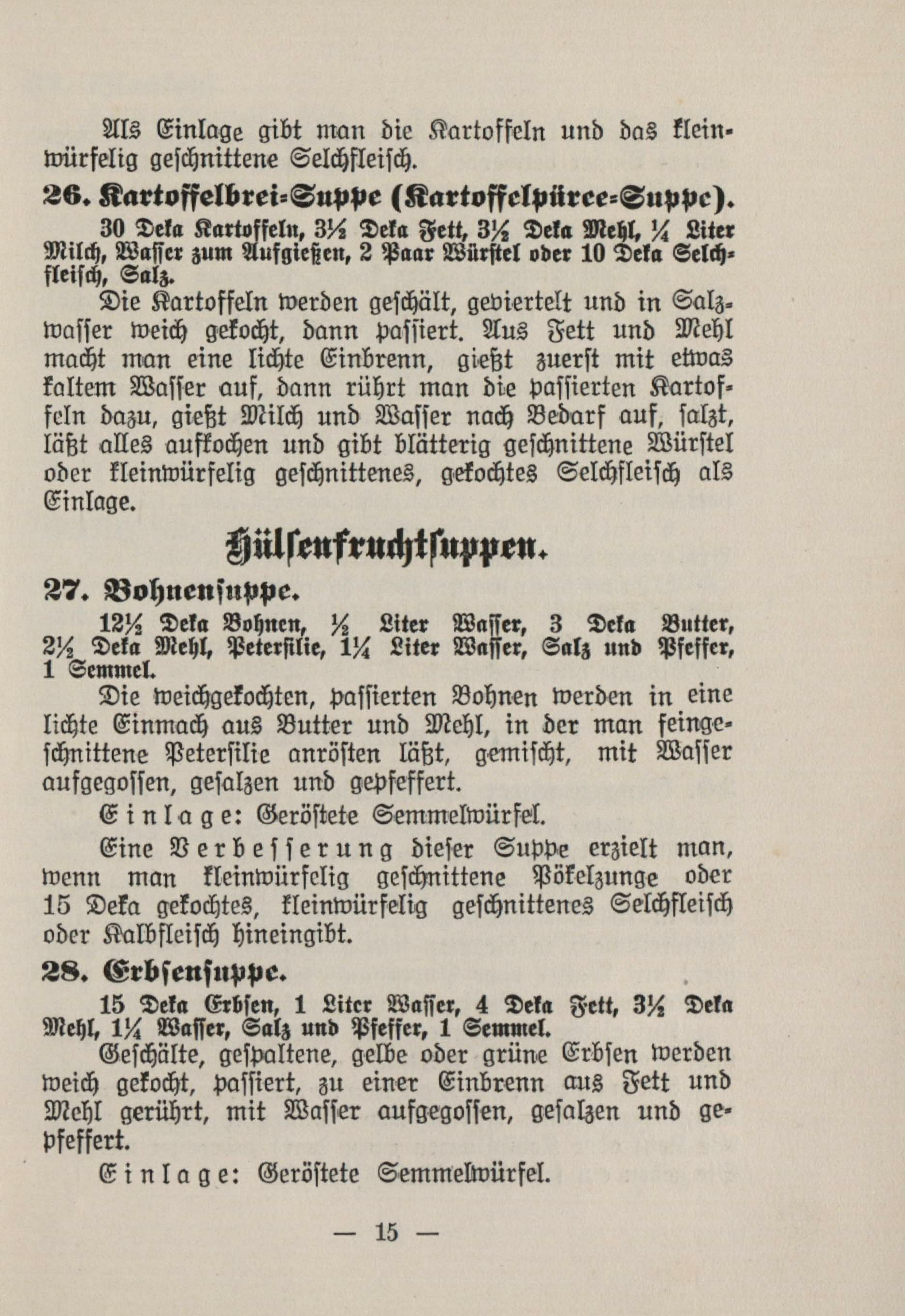 Als Einlage gibt man die Kartoffeln und das kleinwürfelig geschnittene Selchfleisch.

26. Kartoffelbrei-Suppe (Kartoffelpüree-Suppe).

30 Deka Kartoffeln, 3½ Deka Fett, 3½ Deka Mehl, ¼ Liter Milch, Wasser zum Aufgießen, 2 Paar Würstel oder 10 Deka Selchfleisch, Salz.

Die Kartoffeln werden geschält, geviertelt und in Salzwasser weich gekocht, dann passiert. Aus Fett und Mehl macht man eine lichte Einbrenn, gießt zuerst mit etwas kaltem Wasser auf, dann rührt man die passierten Kartoffeln dazu, gießt Milch und Wasser nach Bedarf auf, salzt, läßt alles aufkochen und gibt blätterig geschnittene Würstel oder kleinwürfelig geschnittenes, gekochtes Selchfleisch als Einlage.

Hülsenfruchtsuppen.

27. Bohnensuppe.

12½ Deka Bohnen, ½ Liter Wasser, 3 Deka Butter, 2½ Deka Mehl, Petersilie, 1¼ Liter Wasser, Salz und Pfeffer, 1 Semmel.

Die weichgekochten, passierten Bohnen werden in eine lichte Einmach aus Butter und Mehl, in der man feingeschnittene Petersilie anrösten läßt, gemischt, mit Wasser aufgegossen, gesalzen und gepfeffert.

Einlage: Geröstete Semmelwürfel.

Eine Verbesserung dieser Suppe erzielt man, wenn man kleinwürfelig geschnittene Pökelzunge oder 15 Deka gekochtes, kleinwürfelig geschnittenes Selchfleisch oder Kalbfleisch hineingibt.

28. Erbsensuppe.

15 Deka Erbsen, 1 Liter Wasser, 4 Deka Fett, 3½ Deka Mehl, 1¼ Wasser, Salz und Pfeffer, 1 Semmel.

Geschälte, gespaltene, gelbe oder grüne Erbsen werden weich gekocht, passiert, zu einer Einbrenn aus Fett und Mehl gerührt, mit Wasser aufgegossen, gesalzen und gepfeffert.

Einlage: Geröstete Semmelwürfel.

— 15 —